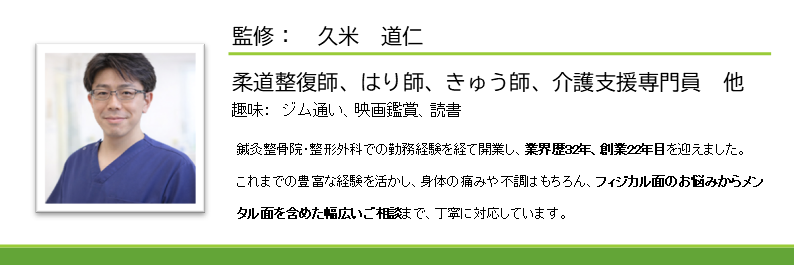 監修：　久米　道仁

柔道整復師、はり師、きゅう師、介護支援専門員　他
趣味：ジム通い、映画鑑賞、読書

鍼灸整骨院・整形外科での勤務経験を経て開業し、業界歴32年、創業22年目を迎えました。

これまでの豊富な経験を活かし、身体の痛みや不調はもちろん、フィジカル面のお悩みからメンタル面を含めた幅広いご相談まで、丁寧に対応しています。